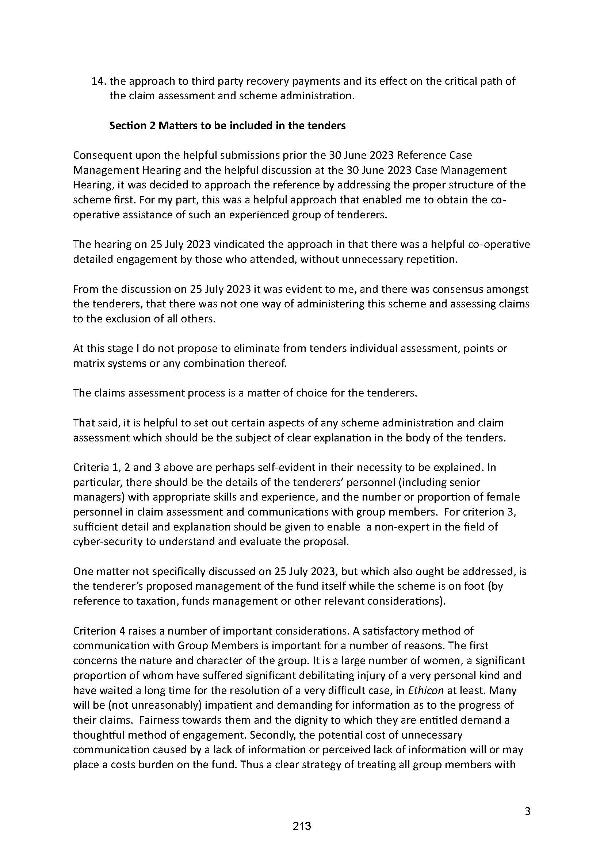 14. the approach to third party recovery payments and its effect on the critical path of the claim assessment and scheme administration.

Section 2 Matters to be included in the tenders

Consequent upon the helpful submissions prior the 30 June 2023 Reference Case Management Hearing and the helpful discussion at the 30 June 2023 Case Management Hearing, it was decided to approach the reference by addressing the proper structure of the scheme first. For my part, this was a helpful approach that enabled me to obtain the co-operative assistance of such an experienced group of tenderers.

The hearing on 25 July 2023 vindicated the approach in that there was a helpful co-operative detailed engagement by those who attended, without unnecessary repetition.

From the discussion on 25 July 2023 it was evident to me, and there was consensus amongst the tenderers, that there was not one way of administering this scheme and assessing claims to the exclusion of all others.

At this stage I do not propose to eliminate from tenders individual assessment, points or matrix systems or any combination thereof.

The claims assessment process is a matter of choice for the tenderers.

That said, it is helpful to set out certain aspects of any scheme administration and claim assessment which should be the subject of clear explanation in the body of the tenders.

Criteria 1, 2 and 3 above are perhaps self-evident in their necessity to be explained. In particular, there should be the details of the tenderers' personnel (including senior managers) with appropriate skills and experience, and the number or proportion of female personnel in claim assessment and communications with group members. For criterion 3, sufficient detail and explanation should be given to enable a non-expert in the field of cyber-security to understand and evaluate the proposal.

One matter not specifically discussed on 25 July 2023, but which also ought be addressed, is the tenderer's proposed management of the fund itself while the scheme is on foot (by reference to taxation, funds management or other relevant considerations).

Criterion 4 raises a number of important considerations. A satisfactory method of communication with Group Members is important for a number of reasons. The first concerns the nature and character of the group. It is a large number of women, a significant proportion of whom have suffered significant debilitating injury of a very personal kind and have waited a long time for the resolution of a very difficult case, in Ethicon at least. Many will be (not unreasonably) impatient and demanding for information as to the progress of their claims. Fairness towards them and the dignity to which they are entitled demand a thoughtful method of engagement. Secondly, the potential cost of unnecessary communication caused by a lack of information or perceived lack of information will or may place a costs burden on the fund. Thus a clear strategy of treating all group members with

3

213